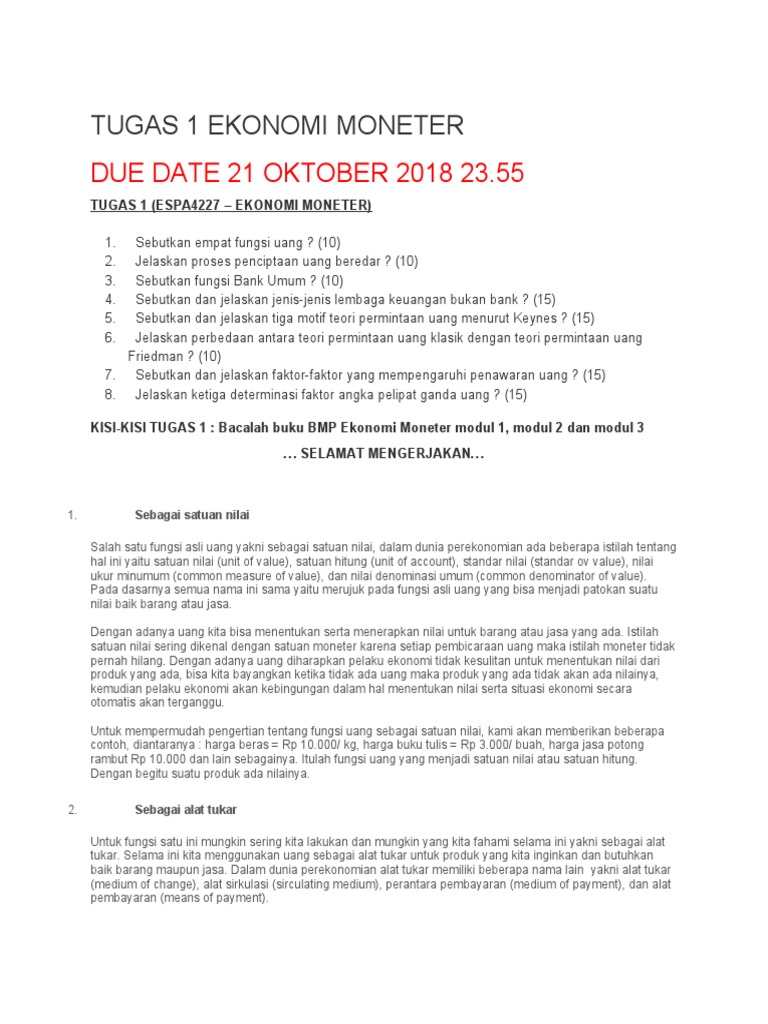 TUGAS 1 EKONOMI MONETER

DUE DATE 21 OKTOBER 2018 23.55

TUGAS 1 (ESPA4227 – EKONOMI MONETER)

1. Sebutkan empat fungsi uang ? (10)
2. Jelaskan proses penciptaan uang beredar ? (10)
3. Sebutkan fungsi Bank Umum ? (10)
4. Sebutkan dan jelaskan jenis-jenis lembaga keuangan bukan bank ? (15)
5. Sebutkan dan jelaskan tiga motif teori permintaan uang menurut Keynes ? (15)
6. Jelaskan perbedaan antara teori permintaan uang klasik dengan teori permintaan uang Friedman ? (10)
7. Sebutkan dan jelaskan faktor-faktor yang mempengaruhi penawaran uang ? (15)
8. Jelaskan ketiga determinasi faktor angka pelipat ganda uang ? (15)

KISI-KISI TUGAS 1 : Bacalah buku BMP Ekonomi Moneter modul 1, modul 2 dan modul 3

… SELAMAT MENGERJAKAN…

1. Sebagai satuan nilai

Salah satu fungsi asli uang yakni sebagai satuan nilai, dalam dunia perekonomian ada beberapa istilah tentang hal ini yaitu satuan nilai (unit of value), satuan hitung (unit of account), standar nilai (standar ov value), nilai ukur minumum (common measure of value), dan nilai denominasi umum (common denominator of value). Pada dasarnya semua nama ini sama yaitu merujuk pada fungsi asli uang yang bisa menjadi patokan suatu nilai baik barang atau jasa.

Dengan adanya uang kita bisa menentukan serta menerapkan nilai untuk barang atau jasa yang ada. Istilah satuan nilai sering dikenal dengan satuan moneter karena setiap pembicaraan uang maka istilah moneter tidak pernah hilang. Dengan adanya uang diharapkan pelaku ekonomi tidak kesulitan untuk menentukan nilai dari produk yang ada, bisa kita bayangkan ketika tidak ada uang maka produk yang ada tidak akan ada nilainya, kemudian pelaku ekonomi akan kebingungan dalam hal menentukan nilai serta situasi ekonomi secara otomatis akan terganggu.

Untuk mempermudah pengertian tentang fungsi uang sebagai satuan nilai, kami akan memberikan beberapa contoh, diantaranya : harga beras = Rp 10.000/ kg, harga buku tulis = Rp 3.000/ buah, harga jasa potong rambut Rp 10.000 dan lain sebagainya. Itulah fungsi uang yang menjadi satuan nilai atau satuan hitung. Dengan begitu suatu produk ada nilainya.

2. Sebagai alat tukar

Untuk fungsi satu ini mungkin sering kita lakukan dan mungkin yang kita fahami selama ini yakni sebagai alat tukar. Selama ini kita menggunakan uang sebagai alat tukar untuk produk yang kita inginkan dan butuhkan baik barang maupun jasa. Dalam dunia perekonomian alat tukar memiliki beberapa nama lain yakni alat tukar (medium of change), alat sirkulasi (sirculating medium), perantara pembayaran (medium of payment), dan alat pembayaran (means of payment).